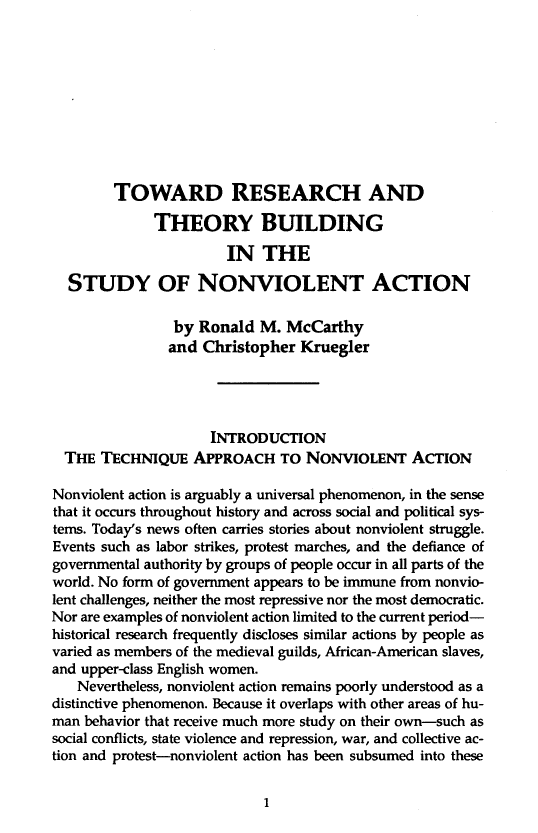 TOWARD RESEARCH AND THEORY BUILDING IN THE STUDY OF NONVIOLENT ACTION

by Ronald M. McCarthy and Christopher Kruegler

INTRODUCTION
THE TECHNIQUE APPROACH TO NONVIOLENT ACTION

Nonviolent action is arguably a universal phenomenon, in the sense that it occurs throughout history and across social and political systems. Today's news often carries stories about nonviolent struggle. Events such as labor strikes, protest marches, and the defiance of governmental authority by groups of people occur in all parts of the world. No form of government appears to be immune from nonviolent challenges, neither the most repressive nor the most democratic. Nor are examples of nonviolent action limited to the current period—historical research frequently discloses similar actions by people as varied as members of the medieval guilds, African-American slaves, and upper-class English women.

Nevertheless, nonviolent action remains poorly understood as a distinctive phenomenon. Because it overlaps with other areas of human behavior that receive much more study on their own—such as social conflicts, state violence and repression, war, and collective action and protest—nonviolent action has been subsumed into these

1